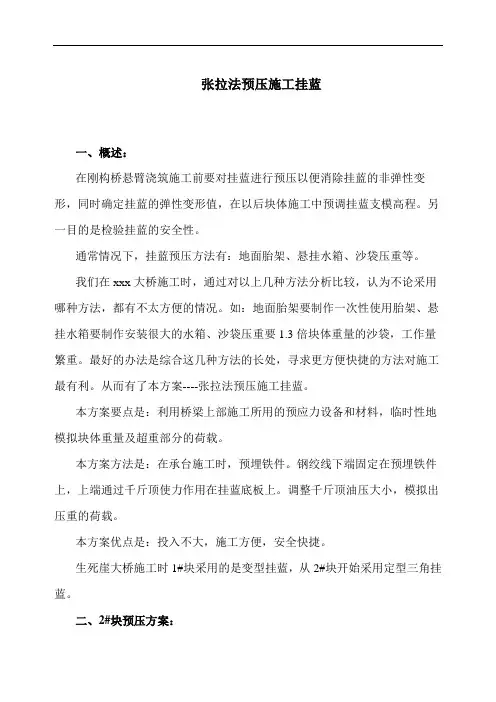 张拉法预压施工挂蓝

一、概述：

在刚构桥悬臂浇筑施工前要对挂蓝进行预压以便消除挂蓝的非弹性变形，同时确定挂蓝的弹性变形值，在以后块体施工中预调挂蓝支模高程。另一目的是检验挂蓝的安全性。

通常情况下，挂蓝预压方法有：地面胎架、悬挂水箱、沙袋压重等。

我们在 xxx 大桥施工时，通过对以上几种方法分析比较，认为不论采用哪种方法，都有不太方便的情况。如：地面胎架要制作一次性使用胎架、悬挂水箱要制作安装很大的水箱、沙袋压重要 1.3 倍块体重量的沙袋，工作量繁重。最好的办法是综合这几种方法的长处，寻求更方便快捷的方法对施工最有利。从而有了本方案----张拉法预压施工挂蓝。

本方案要点是：利用桥梁上部施工所用的预应力设备和材料，临时性地模拟块体重量及超重部分的荷载。

本方案方法是：在承台施工时，预埋铁件。钢绞线下端固定在预埋铁件上，上端通过千斤顶使力作用在挂蓝底板上。调整千斤顶油压大小，模拟出压重的荷载。

本方案优点是：投入不大，施工方便，安全快捷。

生死崖大桥施工时 1#块采用的是变型挂蓝，从 2#块开始采用定型三角挂蓝。

二、2#块预压方案：